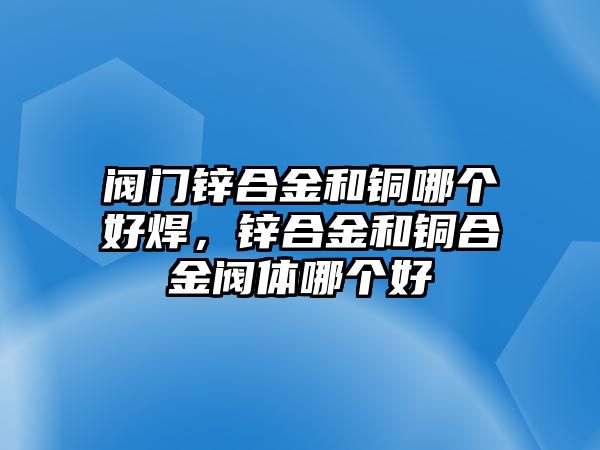 阀门锌合金和铜哪个好焊，锌合金和铜合金阀体哪个好